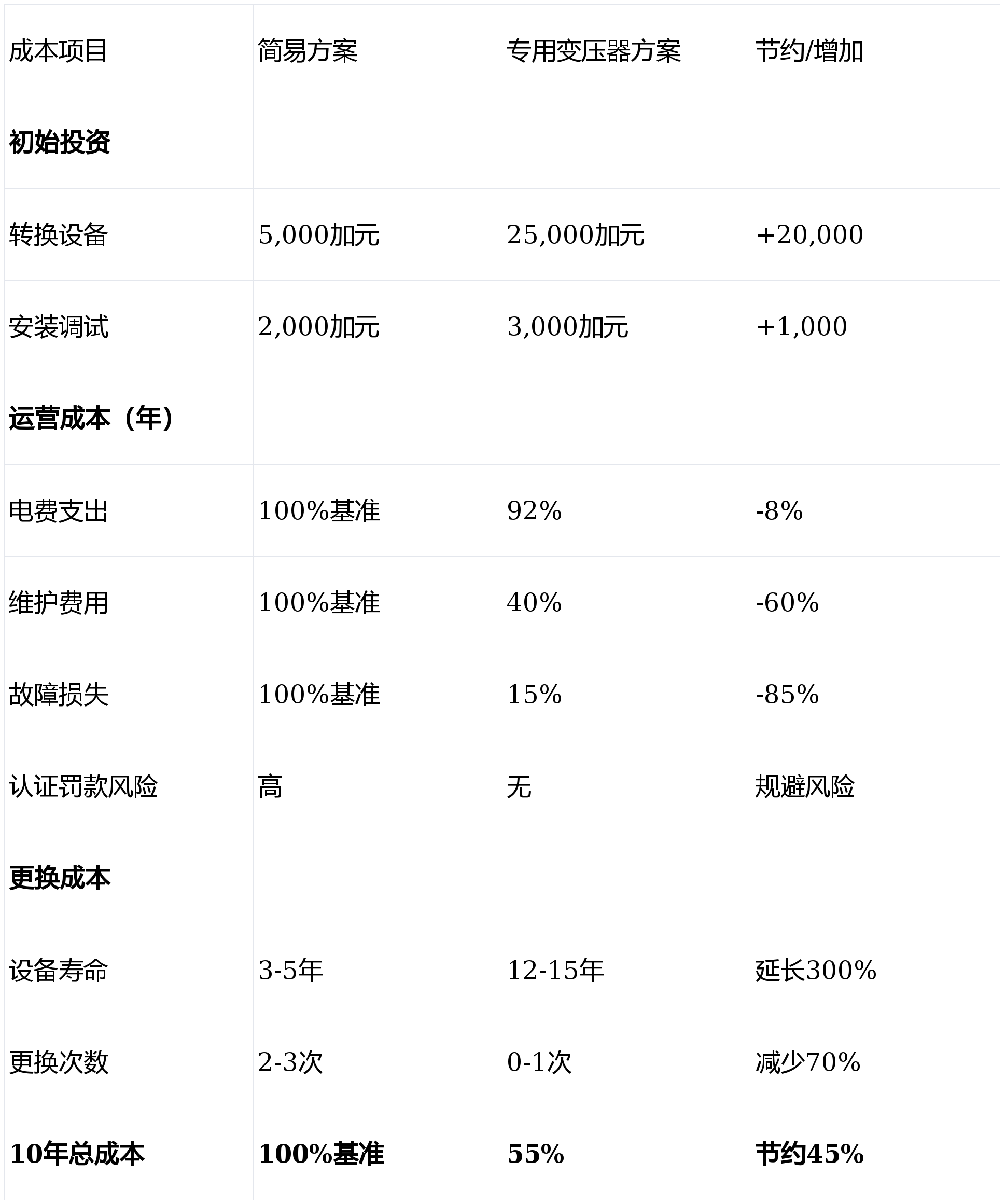 | 成本项目 | 简易方案 | 专用变压器方案 | 节约/增加 |
|---|---|---|---|
| 初始投资 | | | |
| 转换设备 | 5,000加元 | 25,000加元 | +20,000 |
| 安装调试 | 2,000加元 | 3,000加元 | +1,000 |
| 运营成本（年） | | | |
| 电费支出 | 100%基准 | 92% | -8% |
| 维护费用 | 100%基准 | 40% | -60% |
| 故障损失 | 100%基准 | 15% | -85% |
| 认证罚款风险 | 高 | 无 | 规避风险 |
| 更换成本 | | | |
| 设备寿命 | 3-5年 | 12-15年 | 延长300% |
| 更换次数 | 2-3次 | 0-1次 | 减少70% |
| 10年总成本 | 100%基准 | 55% | 节约45% |